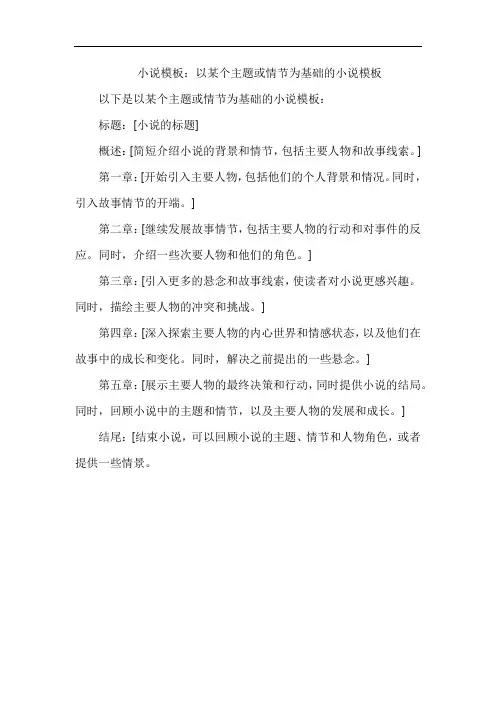 小说模板：以某个主题或情节为基础的小说模板

以下是以某个主题或情节为基础的小说模板：

标题：[小说的标题]

概述：[简短介绍小说的背景和情节，包括主要人物和故事线索。]

第一章：[开始引入主要人物，包括他们的个人背景和情况。同时，引入故事情节的开端。]

第二章：[继续发展故事情节，包括主要人物的行动和对事件的反应。同时，介绍一些次要人物和他们的角色。]

第三章：[引入更多的悬念和故事线索，使读者对小说更感兴趣。同时，描绘主要人物的冲突和挑战。]

第四章：[深入探索主要人物的内心世界和情感状态，以及他们在故事中的成长和变化。同时，解决之前提出的一些悬念。]

第五章：[展示主要人物的最终决策和行动，同时提供小说的结局。同时，回顾小说中的主题和情节，以及主要人物的发展和成长。]

结尾：[结束小说，可以回顾小说的主题、情节和人物角色，或者提供一些情景。